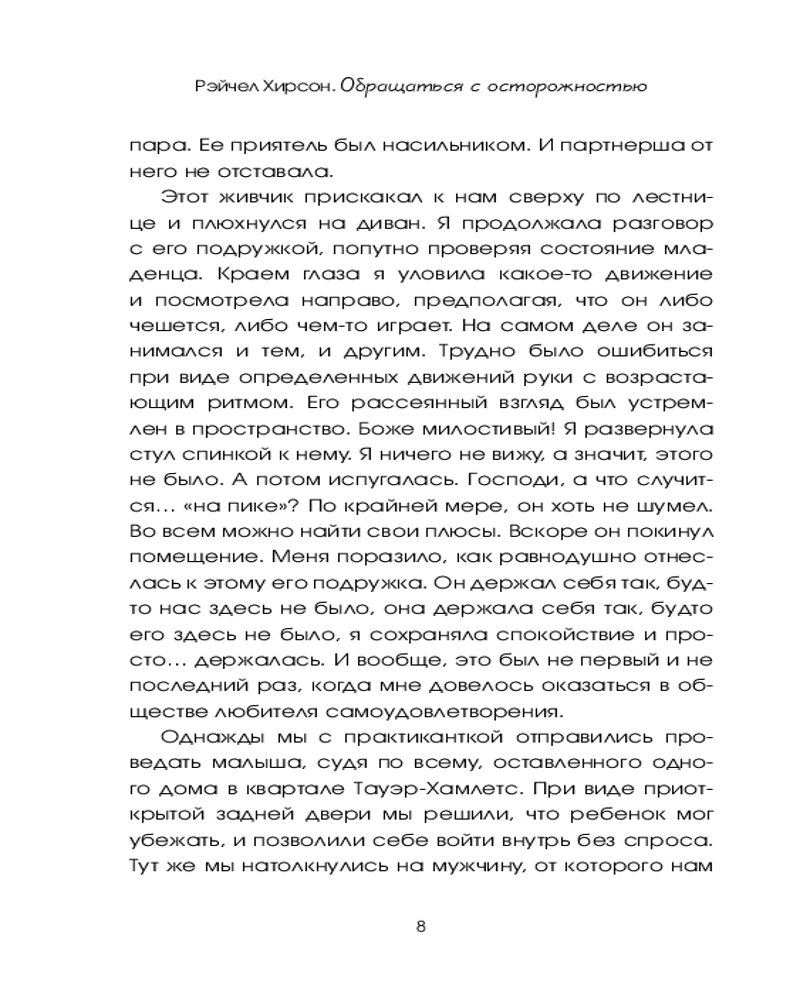 Рэйчел Хирсон. Обращаться с осторожностью

пара. Ее приятель был насильником. И партнерша от него не отставала.

Этот живчик прискакал к нам сверху по лестнице и плюхнулся на диван. Я продолжала разговор с его подружкой, попутно проверяя состояние младенца. Краем глаза я уловила какое-то движение и посмотрела направо, предполагая, что он либо чешется, либо чем-то играет. На самом деле он занимался и тем, и другим. Трудно было ошибиться при виде определенных движений руки с возрастающим ритмом. Его рассеянный взгляд был устремлен в пространство. Боже милостивый! Я развернула стул спинкой к нему. Я ничего не вижу, а значит, этого не было. А потом испугалась. Господи, а что случится… «на пике»? По крайней мере, он хоть не шумел. Во всем можно найти свои плюсы. Вскоре он покинул помещение. Меня поразило, как равнодушно отнеслась к этому его подружка. Он держал себя так, будто нас здесь не было, она держала себя так, будто его здесь не было, я сохраняла спокойствие и просто… держалась. И вообще, это был не первый и не последний раз, когда мне довелось оказаться в обществе любителя самоудовлетворения.

Однажды мы с практиканткой отправились проведать малыша, судя по всему, оставленного одного дома в квартале Тауэр-Хамлетс. При виде приоткрытой задней двери мы решили, что ребенок мог убежать, и позволили себе войти внутрь без спроса. Тут же мы натолкнулись на мужчину, от которого нам

8